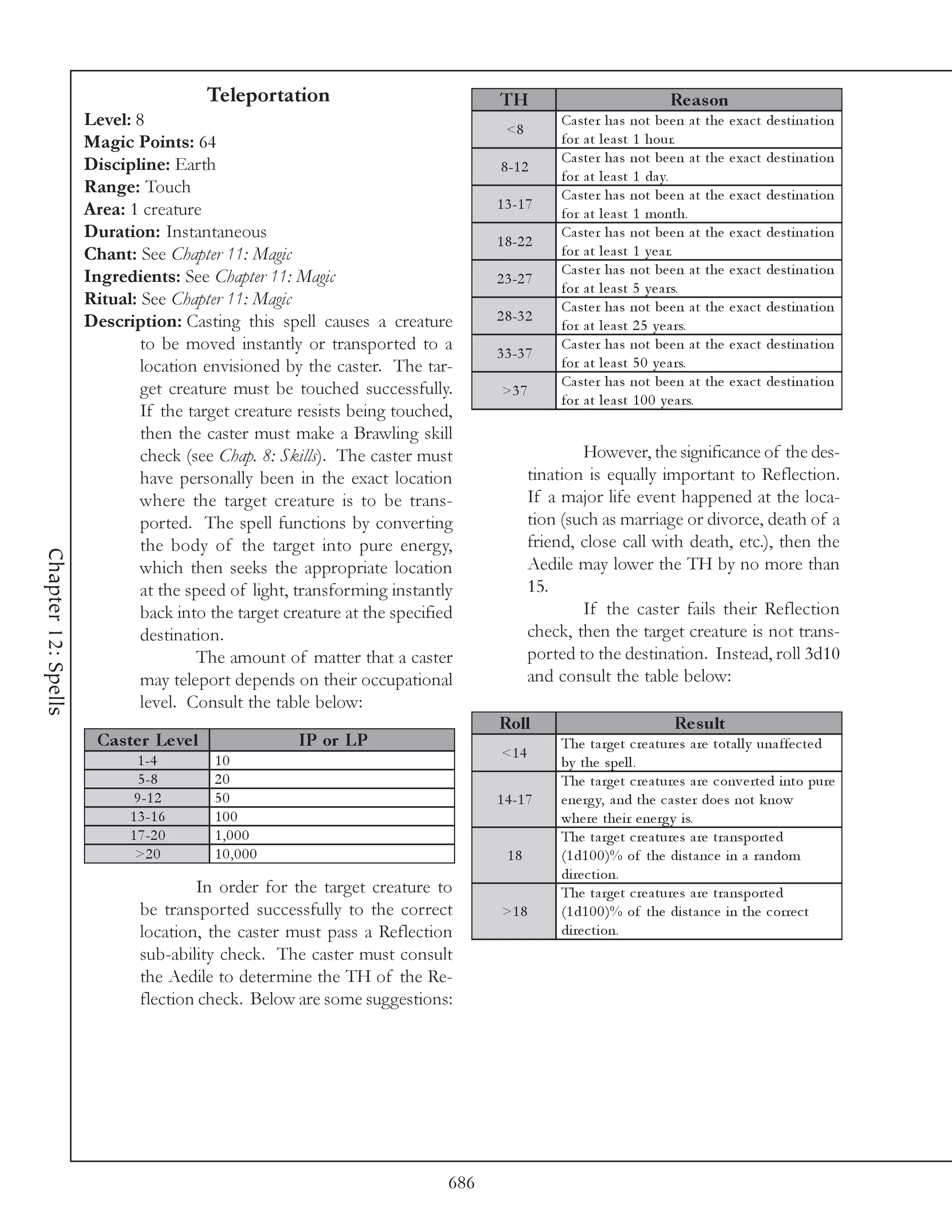 Chapter 12: Spells

Teleportation
Level: 8
Magic Points: 64
Discipline: Earth
Range: Touch
Area: 1 creature
Duration: Instantaneous
Chant: See Chapter 11: Magic
Ingredients: See Chapter 11: Magic
Ritual: See Chapter 11: Magic
Description: Casting this spell causes a creature to be moved instantly or transported to a location envisioned by the caster. The target creature must be touched successfully. If the target creature resists being touched, then the caster must make a Brawling skill check (see Chap. 8: Skills). The caster must have personally been in the exact location where the target creature is to be transported. The spell functions by converting the body of the target into pure energy, which then seeks the appropriate location at the speed of light, transforming instantly back into the target creature at the specified destination.

The amount of matter that a caster may teleport depends on their occupational level. Consult the table below:

| Caster Level | IP or LP |
|---|---|
| 1-4 | 10 |
| 5-8 | 20 |
| 9-12 | 50 |
| 13-16 | 100 |
| 17-20 | 1,000 |
| >20 | 10,000 |

In order for the target creature to be transported successfully to the correct location, the caster must pass a Reflection sub-ability check. The caster must consult the Aedile to determine the TH of the Reflection check. Below are some suggestions:

| TH | Reason |
|---|---|
| <8 | Caster has not been at the exact destination for at least 1 hour. |
| 8-12 | Caster has not been at the exact destination for at least 1 day. |
| 13-17 | Caster has not been at the exact destination for at least 1 month. |
| 18-22 | Caster has not been at the exact destination for at least 1 year. |
| 23-27 | Caster has not been at the exact destination for at least 5 years. |
| 28-32 | Caster has not been at the exact destination for at least 25 years. |
| 33-37 | Caster has not been at the exact destination for at least 50 years. |
| >37 | Caster has not been at the exact destination for at least 100 years. |

However, the significance of the destination is equally important to Reflection. If a major life event happened at the location (such as marriage or divorce, death of a friend, close call with death, etc.), then the Aedile may lower the TH by no more than 15.

If the caster fails their Reflection check, then the target creature is not transported to the destination. Instead, roll 3d10 and consult the table below:

| Roll | Result |
|---|---|
| <14 | The target creatures are totally unaffected by the spell. |
| 14-17 | The target creatures are converted into pure energy, and the caster does not know where their energy is. |
| 18 | The target creatures are transported (1d100)% of the distance in a random direction. |
| >18 | The target creatures are transported (1d100)% of the distance in the correct direction. |

686